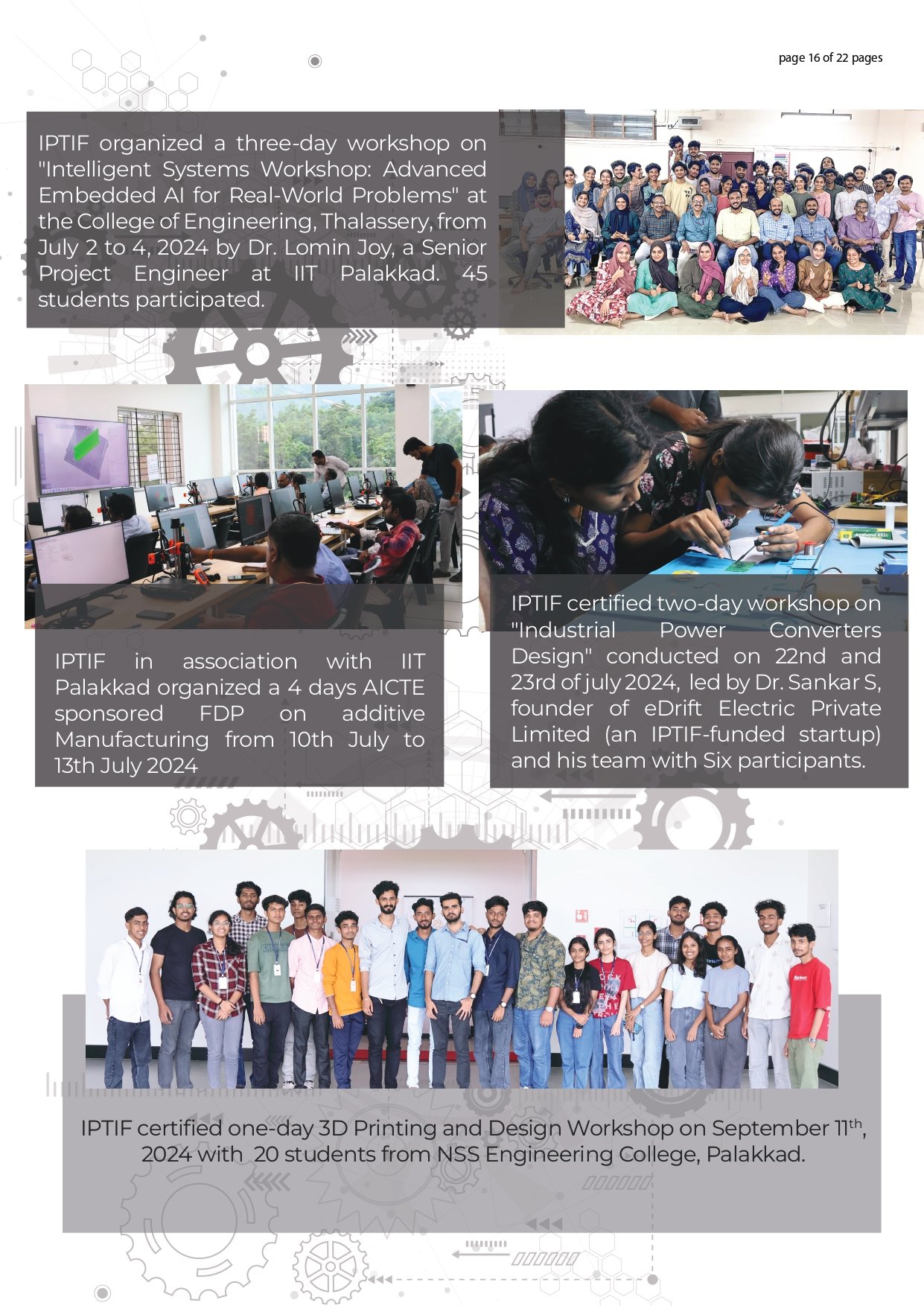 page 16 of 22 pages

IPTIF organized a three-day workshop on "Intelligent Systems Workshop: Advanced Embedded AI for Real-World Problems" at the College of Engineering, Thalassery, from July 2 to 4, 2024 by Dr. Lomin Joy, a Senior Project Engineer at IIT Palakkad. 45 students participated.

IPTIF in association with IIT Palakkad organized a 4 days AICTE sponsored FDP on additive Manufacturing from 10th July to 13th July 2024

IPTIF certified two-day workshop on "Industrial Power Converters Design" conducted on 22nd and 23rd of july 2024, led by Dr. Sankar S, founder of eDrift Electric Private Limited (an IPTIF-funded startup) and his team with Six participants.

IPTIF certified one-day 3D Printing and Design Workshop on September 11$^{th}$, 2024 with 20 students from NSS Engineering College, Palakkad.